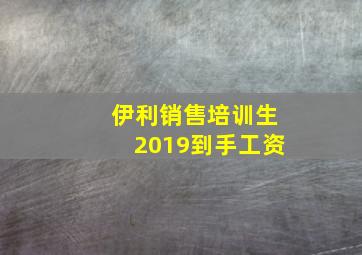 伊利销售培训生
2019到手工资